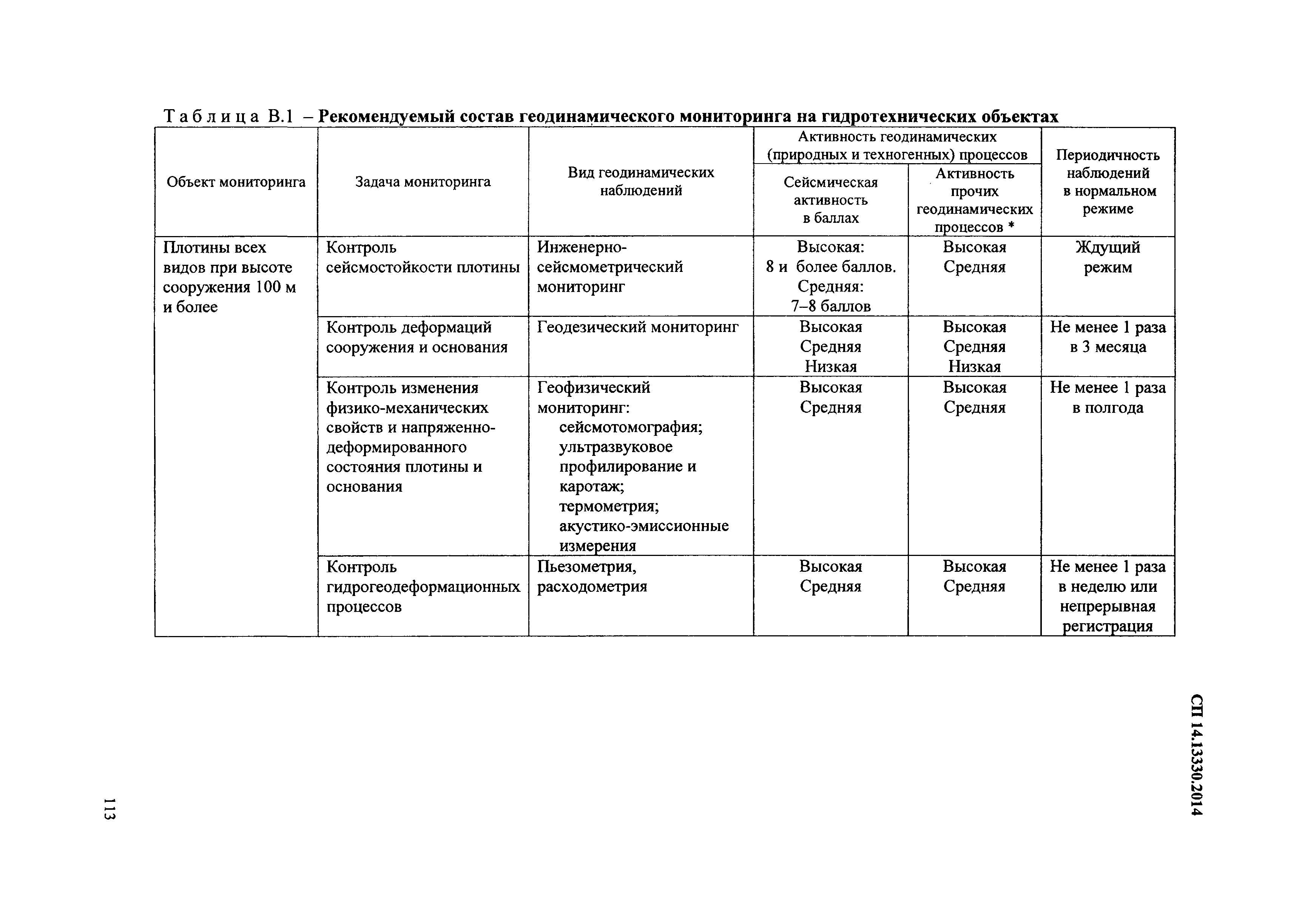 Таблица В.1 – Рекомендуемый состав геодинамического мониторинга на гидротехнических объектах

| Объект мониторинга | Задача мониторинга | Вид геодинамических наблюдений | Активность геодинамических (природных и техногенных) процессов: Сейсмическая активность в баллах | Активность геодинамических (природных и техногенных) процессов: Активность прочих геодинамических процессов * | Периодичность наблюдений в нормальном режиме |
|---|---|---|---|---|---|
| Плотины всех видов при высоте сооружения 100 м и более | Контроль сейсмостойкости плотины | Инженерно-сейсмометрический мониторинг | Высокая: 8 и более баллов. Средняя: 7–8 баллов | Высокая Средняя | Ждущий режим |
| | Контроль деформаций сооружения и основания | Геодезический мониторинг | Высокая Средняя Низкая | Высокая Средняя Низкая | Не менее 1 раза в 3 месяца |
| | Контроль изменения физико-механических свойств и напряженно-деформированного состояния плотины и основания | Геофизический мониторинг: сейсмотомография; ультразвуковое профилирование и каротаж; термометрия; акустико-эмиссионные измерения | Высокая Средняя | Высокая Средняя | Не менее 1 раза в полгода |
| | Контроль гидрогеодеформационных процессов | Пьезометрия, расходометрия | Высокая Средняя | Высокая Средняя | Не менее 1 раза в неделю или непрерывная регистрация |

СП 14.13330.2014

113